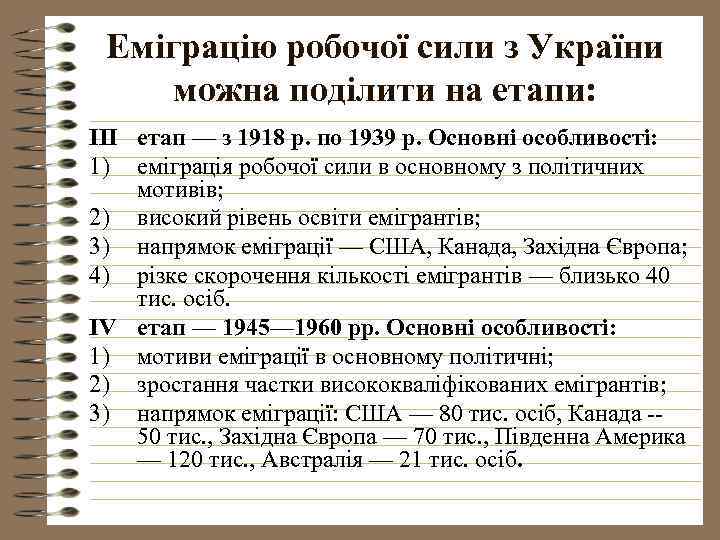 Еміграцію робочої сили з України можна поділити на етапи:

III етап — з 1918 р. по 1939 р. Основні особливості:
1) еміграція робочої сили в основному з політичних мотивів;
2) високий рівень освіти емігрантів;
3) напрямок еміграції — США, Канада, Західна Європа;
4) різке скорочення кількості емігрантів — близько 40 тис. осіб.
IV етап — 1945—1960 рр. Основні особливості:
1) мотиви еміграції в основному політичні;
2) зростання частки висококваліфікованих емігрантів;
3) напрямок еміграції: США — 80 тис. осіб, Канада -- 50 тис., Західна Європа — 70 тис., Південна Америка — 120 тис., Австралія — 21 тис. осіб.